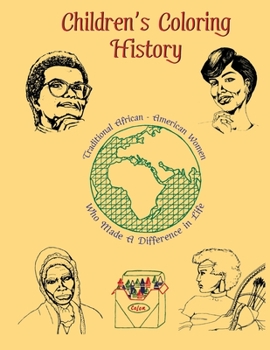 Children's Coloring History

Traditional African - American Women

Who Made A Difference in Life

Color